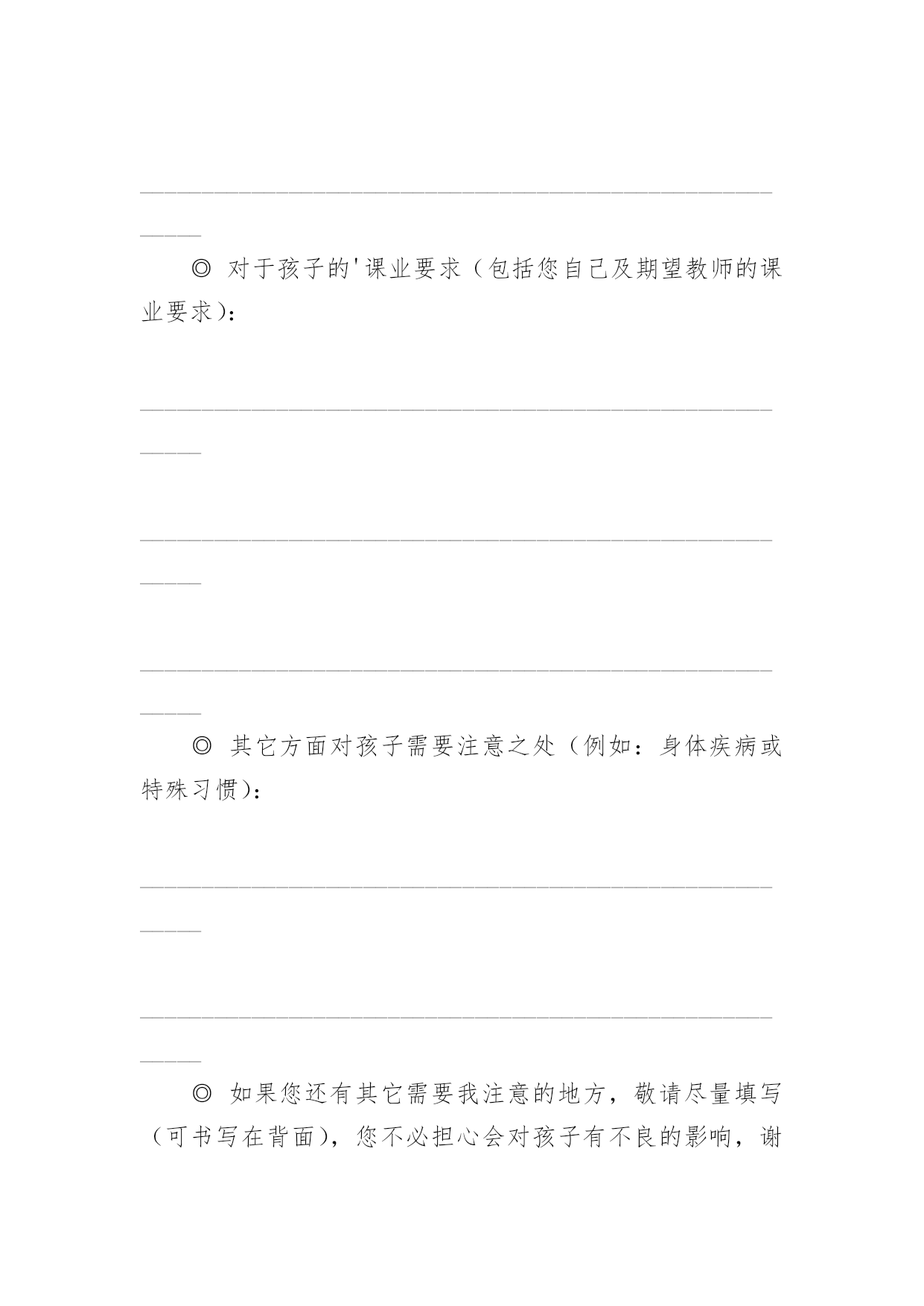 ____

◎ 对于孩子的'课业要求（包括您自己及期望教师的课业要求）：

____

____

____

◎ 其它方面对孩子需要注意之处（例如：身体疾病或特殊习惯）：

____

____

◎ 如果您还有其它需要我注意的地方，敬请尽量填写（可书写在背面），您不必担心会对孩子有不良的影响，谢